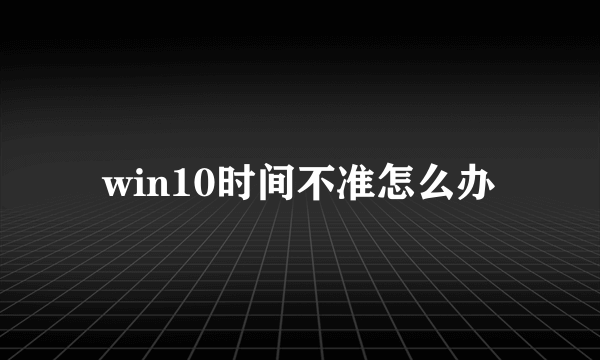 win10时间不准怎么办